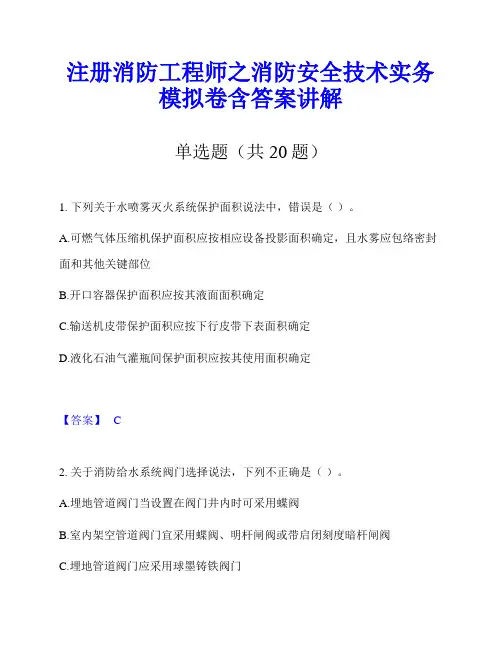 注册消防工程师之消防安全技术实务模拟卷含答案讲解

单选题（共 20 题）

1. 下列关于水喷雾灭火系统保护面积说法中，错误是（ ）。

A.可燃气体压缩机保护面积应按相应设备投影面积确定，且水雾应包络密封面和其他关键部位

B.开口容器保护面积应按其液面面积确定

C.输送机皮带保护面积应按下行皮带下表面积确定

D.液化石油气灌瓶间保护面积应按其使用面积确定

【答案】 C

2. 关于消防给水系统阀门选择说法，下列不正确是（ ）。

A.埋地管道阀门当设置在阀门井内时可采用蝶阀

B.室内架空管道阀门宜采用蝶阀、明杆闸阀或带启闭刻度暗杆闸阀

C.埋地管道阀门应采用球墨铸铁阀门